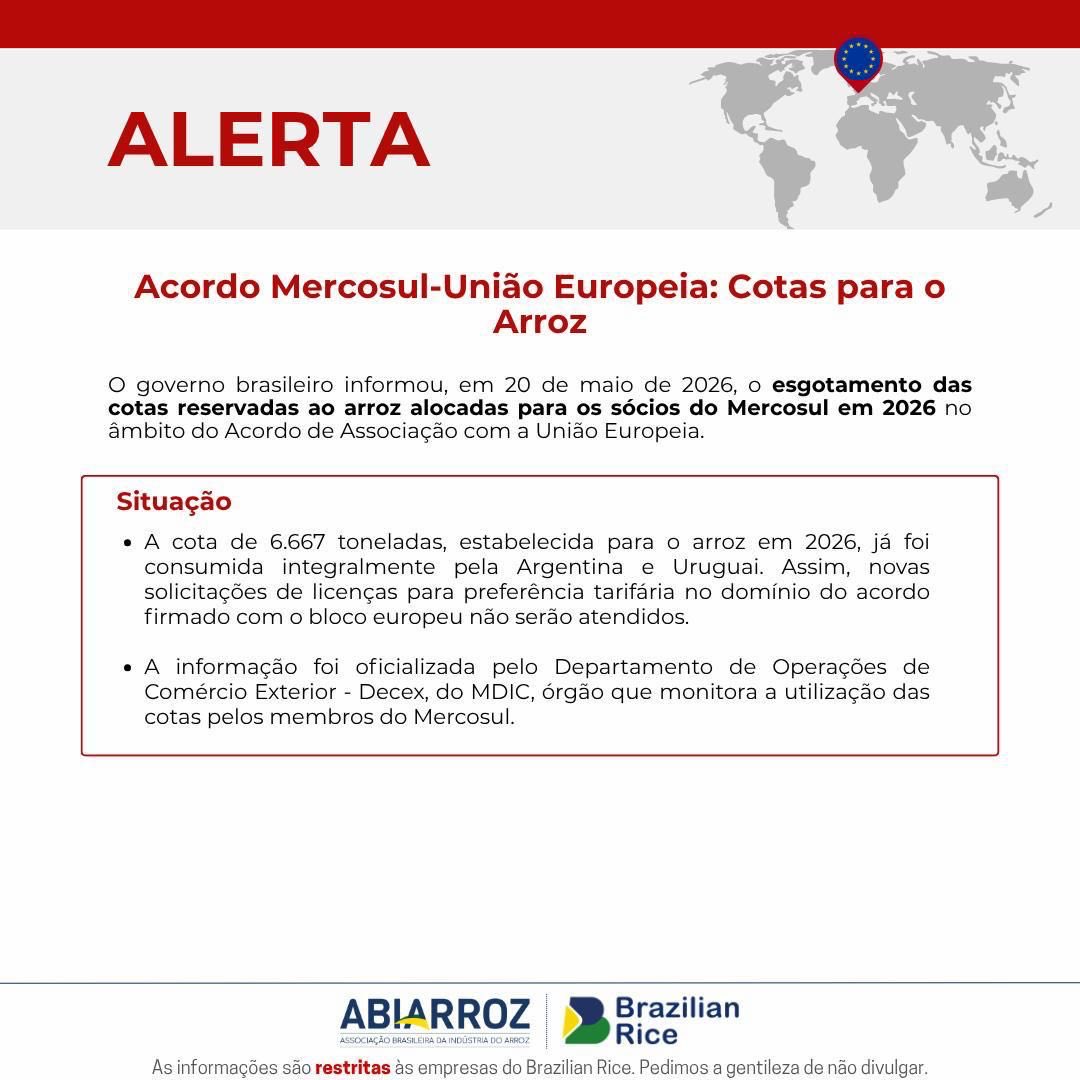 ALERTA

Acordo Mercosul-União Europeia: Cotas para o Arroz

O governo brasileiro informou, em 20 de maio de 2026, o esgotamento das cotas reservadas ao arroz alocadas para os sócios do Mercosul em 2026 no âmbito do Acordo de Associação com a União Europeia.

Situação

• A cota de 6.667 toneladas, estabelecida para o arroz em 2026, já foi consumida integralmente pela Argentina e Uruguai. Assim, novas solicitações de licenças para preferência tarifária no domínio do acordo firmado com o bloco europeu não serão atendidos.

• A informação foi oficializada pelo Departamento de Operações de Comércio Exterior - Decex, do MDIC, órgão que monitora a utilização das cotas pelos membros do Mercosul.

ABIARROZ
ASSOCIAÇÃO BRASILEIRA DA INDÚSTRIA DO ARROZ

Brazilian Rice

As informações são restritas às empresas do Brazilian Rice. Pedimos a gentileza de não divulgar.